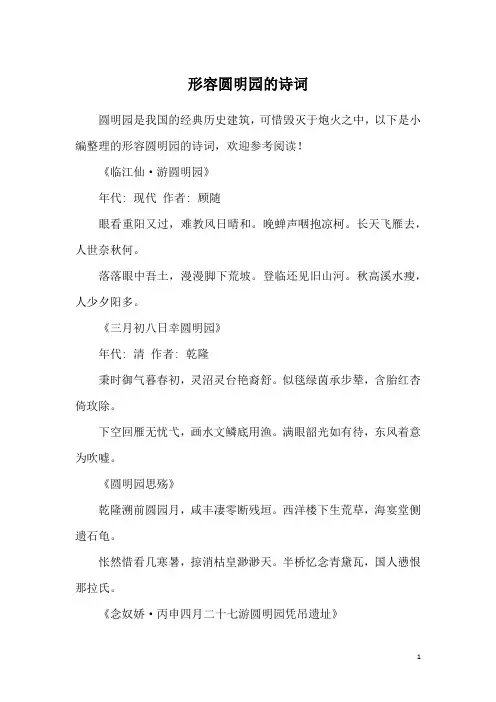 形容圆明园的诗词

圆明园是我国的经典历史建筑，可惜毁灭于炮火之中，以下是小编整理的形容圆明园的诗词，欢迎参考阅读！

《临江仙·游圆明园》

年代：现代 作者：顾随

眼看重阳又过，难教风日晴和。晚蝉声咽抱凉柯。长天飞雁去，人世奈秋何。

落落眼中吾土，漫漫脚下荒坡。登临还见旧山河。秋高溪水瘦，人少夕阳多。

《三月初八日幸圆明园》

年代：清 作者：乾隆

秉时御气暮春初，灵沼灵台艳裔舒。似毯绿茵承步辇，含胎红杏倚玫除。

下空回雁无忧弋，画水文鳞底用渔。满眼韶光如有待，东风着意为吹嘘。

《圆明园思殇》

乾隆溯前圆园月，咸丰凄零断残垣。西洋楼下生荒草，海宴堂侧遗石龟。

怅然惜看几寒暑，掠消枯皇渺渺天。半桥忆念青黛瓦，国人懑恨那拉氏。

《念奴娇·丙申四月二十七游圆明园凭吊遗址》

1